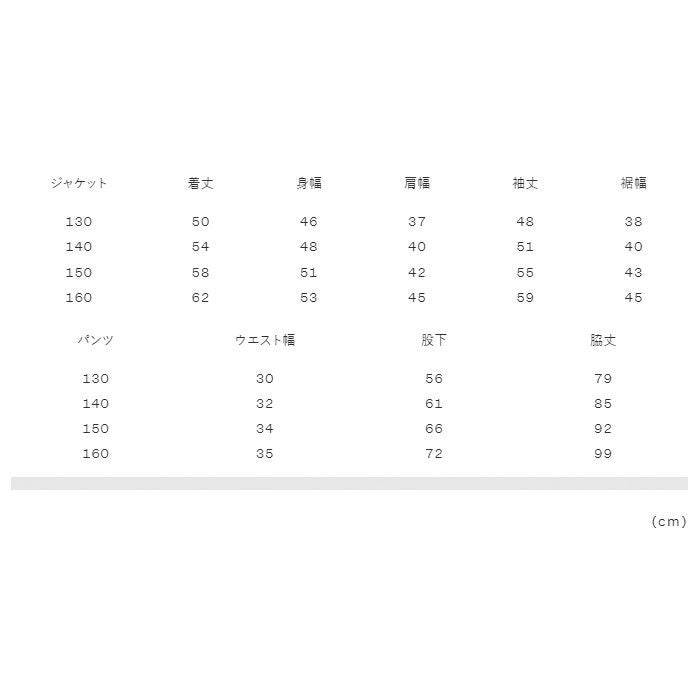 | ジャケット | 着丈 | 身幅 | 肩幅 | 袖丈 | 裾幅 |
|---|---|---|---|---|---|
| 130 | 50 | 46 | 37 | 48 | 38 |
| 140 | 54 | 48 | 40 | 51 | 40 |
| 150 | 58 | 51 | 42 | 55 | 43 |
| 160 | 62 | 53 | 45 | 59 | 45 |

| パンツ | ウエスト幅 | 股下 | 脇丈 |
|---|---|---|---|
| 130 | 30 | 56 | 79 |
| 140 | 32 | 61 | 85 |
| 150 | 34 | 66 | 92 |
| 160 | 35 | 72 | 99 |

(cm)